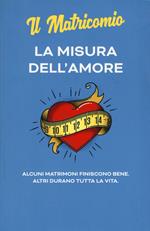 Il Matricomio

LA MISURA DELL'AMORE

9 10 11 12 13 14

ALCUNI MATRIMONI FINISCONO BENE. ALTRI DURANO TUTTA LA VITA.